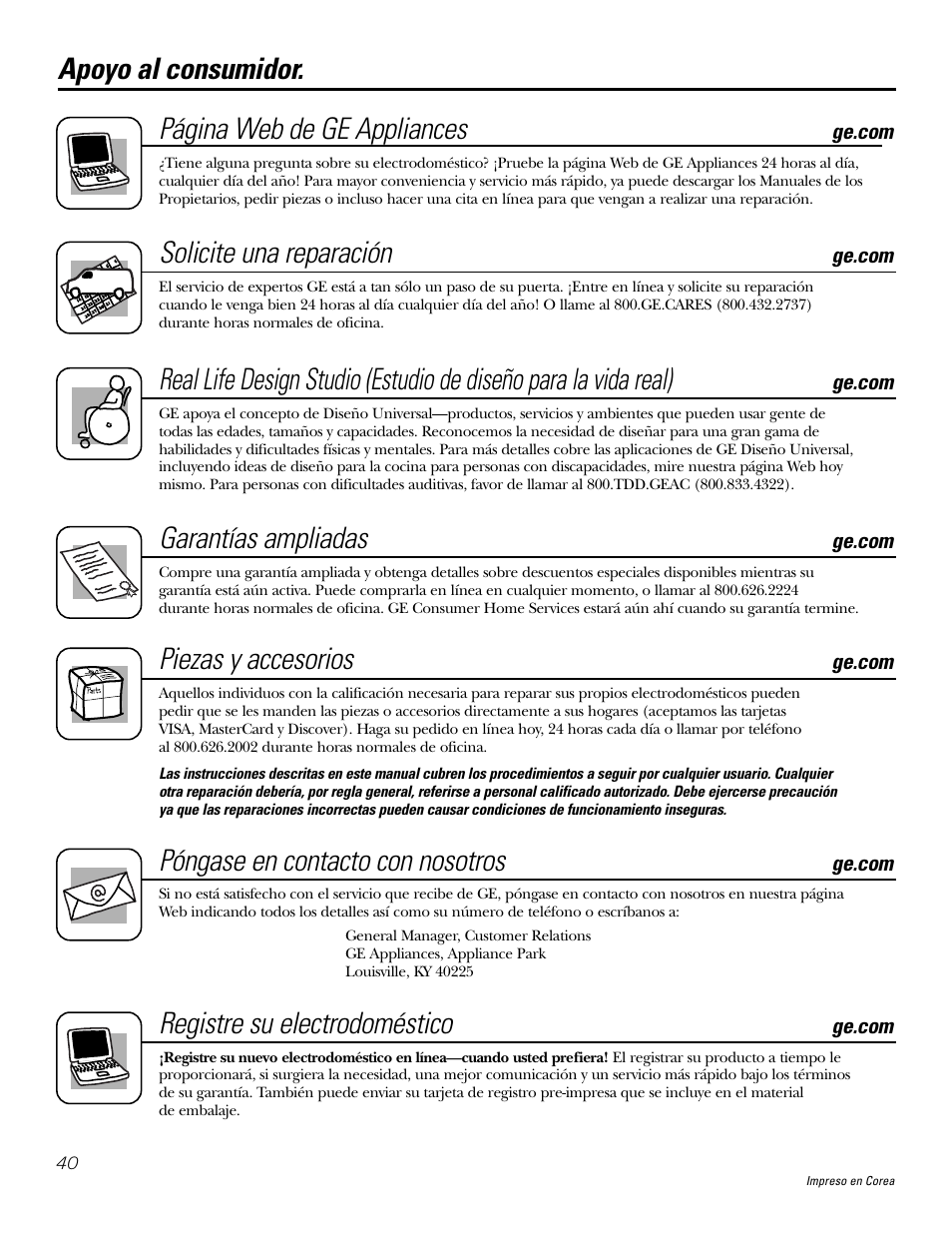 Apoyo al consumidor.

Página Web de GE Appliances

ge.com

¿Tiene alguna pregunta sobre su electrodoméstico? ¡Pruebe la página Web de GE Appliances 24 horas al día, cualquier día del año! Para mayor conveniencia y servicio más rápido, ya puede descargar los Manuales de los Propietarios, pedir piezas o incluso hacer una cita en línea para que vengan a realizar una reparación.

Solicite una reparación

ge.com

El servicio de expertos GE está a tan sólo un paso de su puerta. ¡Entre en línea y solicite su reparación cuando le venga bien 24 horas al día cualquier día del año! O llame al 800.GE.CARES (800.432.2737) durante horas normales de oficina.

Real Life Design Studio (Estudio de diseño para la vida real)

ge.com

GE apoya el concepto de Diseño Universal—productos, servicios y ambientes que pueden usar gente de todas las edades, tamaños y capacidades. Reconocemos la necesidad de diseñar para una gran gama de habilidades y dificultades físicas y mentales. Para más detalles cobre las aplicaciones de GE Diseño Universal, incluyendo ideas de diseño para la cocina para personas con discapacidades, mire nuestra página Web hoy mismo. Para personas con dificultades auditivas, favor de llamar al 800.TDD.GEAC (800.833.4322).

Garantías ampliadas

ge.com

Compre una garantía ampliada y obtenga detalles sobre descuentos especiales disponibles mientras su garantía está aún activa. Puede comprarla en línea en cualquier momento, o llamar al 800.626.2224 durante horas normales de oficina. GE Consumer Home Services estará aún ahí cuando su garantía termine.

Piezas y accesorios

ge.com

Parts

Aquellos individuos con la calificación necesaria para reparar sus propios electrodomésticos pueden pedir que se les manden las piezas o accesorios directamente a sus hogares (aceptamos las tarjetas VISA, MasterCard y Discover). Haga su pedido en línea hoy, 24 horas cada día o llamar por teléfono al 800.626.2002 durante horas normales de oficina.

Las instrucciones descritas en este manual cubren los procedimientos a seguir por cualquier usuario. Cualquier otra reparación debería, por regla general, referirse a personal calificado autorizado. Debe ejercerse precaución ya que las reparaciones incorrectas pueden causar condiciones de funcionamiento inseguras.

Póngase en contacto con nosotros

ge.com

Si no está satisfecho con el servicio que recibe de GE, póngase en contacto con nosotros en nuestra página Web indicando todos los detalles así como su número de teléfono o escríbanos a:

General Manager, Customer Relations
GE Appliances, Appliance Park
Louisville, KY 40225

Registre su electrodoméstico

ge.com

¡Registre su nuevo electrodoméstico en línea—cuando usted prefiera! El registrar su producto a tiempo le proporcionará, si surgiera la necesidad, una mejor comunicación y un servicio más rápido bajo los términos de su garantía. También puede enviar su tarjeta de registro pre-impresa que se incluye en el material de embalaje.

40

Impreso en Corea